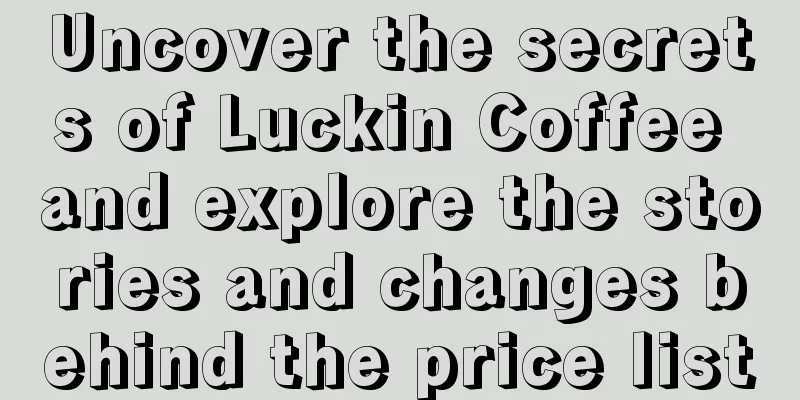 Uncover the secrets of Luckin Coffee and explore the stories and changes behind the price list